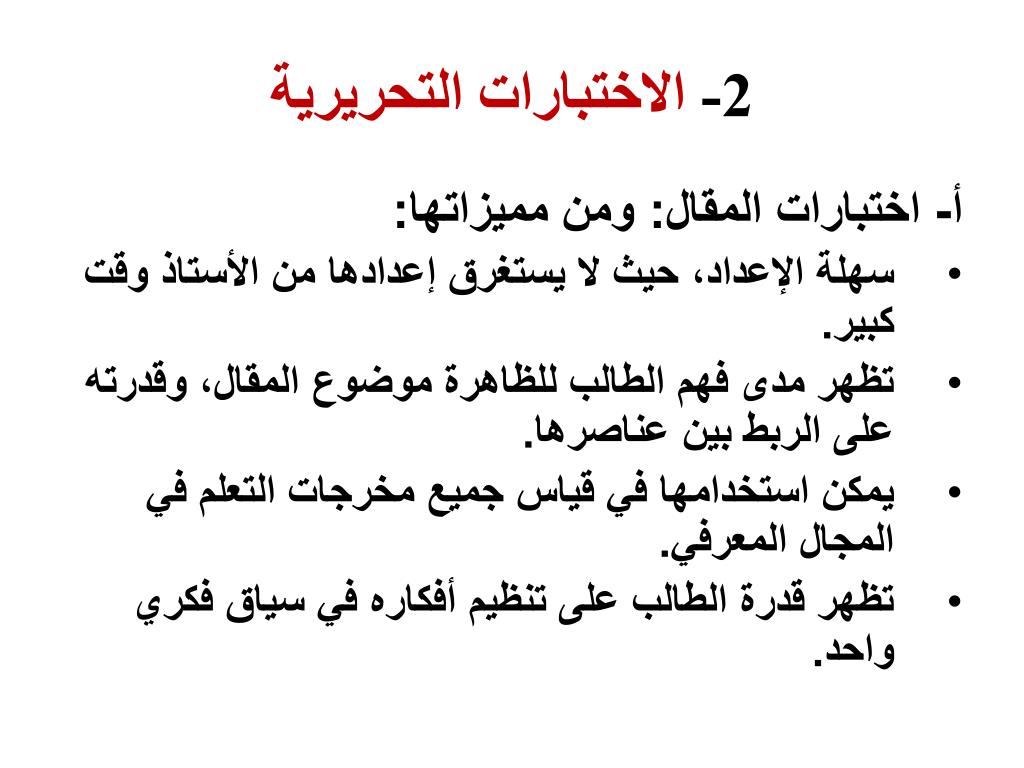 2- الاختبارات التحريرية

أ- اختبارات المقال: ومن مميزاتها:

• سهلة الإعداد، حيث لا يستغرق إعدادها من الأستاذ وقت كبير.
• تظهر مدى فهم الطالب للظاهرة موضوع المقال، وقدرته على الربط بين عناصرها.
• يمكن استخدامها في قياس جميع مخرجات التعلم في المجال المعرفي.
• تظهر قدرة الطالب على تنظيم أفكاره في سياق فكري واحد.